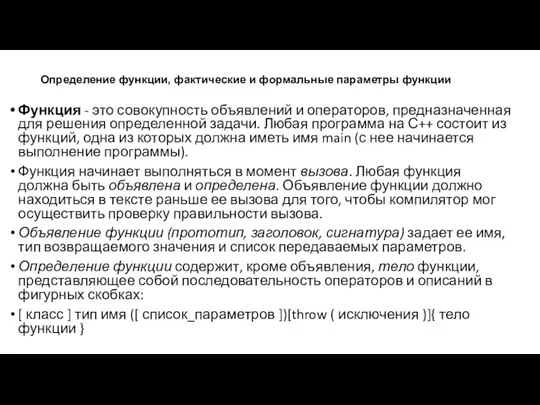 Определение функции, фактические и формальные параметры функции

• Функция - это совокупность объявлений и операторов, предназначенная для решения определенной задачи. Любая программа на С++ состоит из функций, одна из которых должна иметь имя main (с нее начинается выполнение программы).

• Функция начинает выполняться в момент вызова. Любая функция должна быть объявлена и определена. Объявление функции должно находиться в тексте раньше ее вызова для того, чтобы компилятор мог осуществить проверку правильности вызова.

• Объявление функции (прототип, заголовок, сигнатура) задает ее имя, тип возвращаемого значения и список передаваемых параметров.

• Определение функции содержит, кроме объявления, тело функции, представляющее собой последовательность операторов и описаний в фигурных скобках:

• [ класс ] тип имя ([ список_параметров ])[throw ( исключения )]{ тело функции }